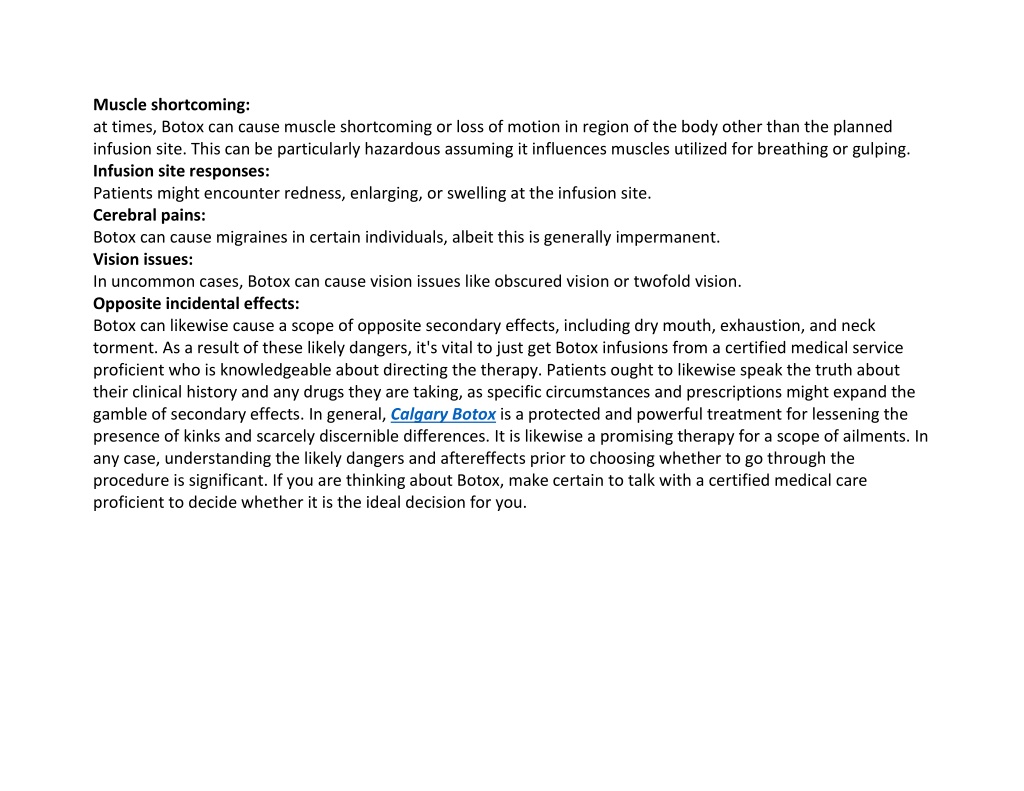 Muscle shortcoming:
at times, Botox can cause muscle shortcoming or loss of motion in region of the body other than the planned infusion site. This can be particularly hazardous assuming it influences muscles utilized for breathing or gulping.
Infusion site responses:
Patients might encounter redness, enlarging, or swelling at the infusion site.
Cerebral pains:
Botox can cause migraines in certain individuals, albeit this is generally impermanent.
Vision issues:
In uncommon cases, Botox can cause vision issues like obscured vision or twofold vision.
Opposite incidental effects:
Botox can likewise cause a scope of opposite secondary effects, including dry mouth, exhaustion, and neck torment. As a result of these likely dangers, it's vital to just get Botox infusions from a certified medical service proficient who is knowledgeable about directing the therapy. Patients ought to likewise speak the truth about their clinical history and any drugs they are taking, as specific circumstances and prescriptions might expand the gamble of secondary effects. In general, Calgary Botox is a protected and powerful treatment for lessening the presence of kinks and scarcely discernible differences. It is likewise a promising therapy for a scope of ailments. In any case, understanding the likely dangers and aftereffects prior to choosing whether to go through the procedure is significant. If you are thinking about Botox, make certain to talk with a certified medical care proficient to decide whether it is the ideal decision for you.